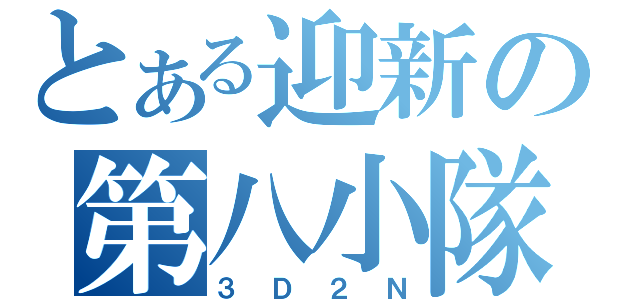 とある迎新の
第八小隊
3D2N